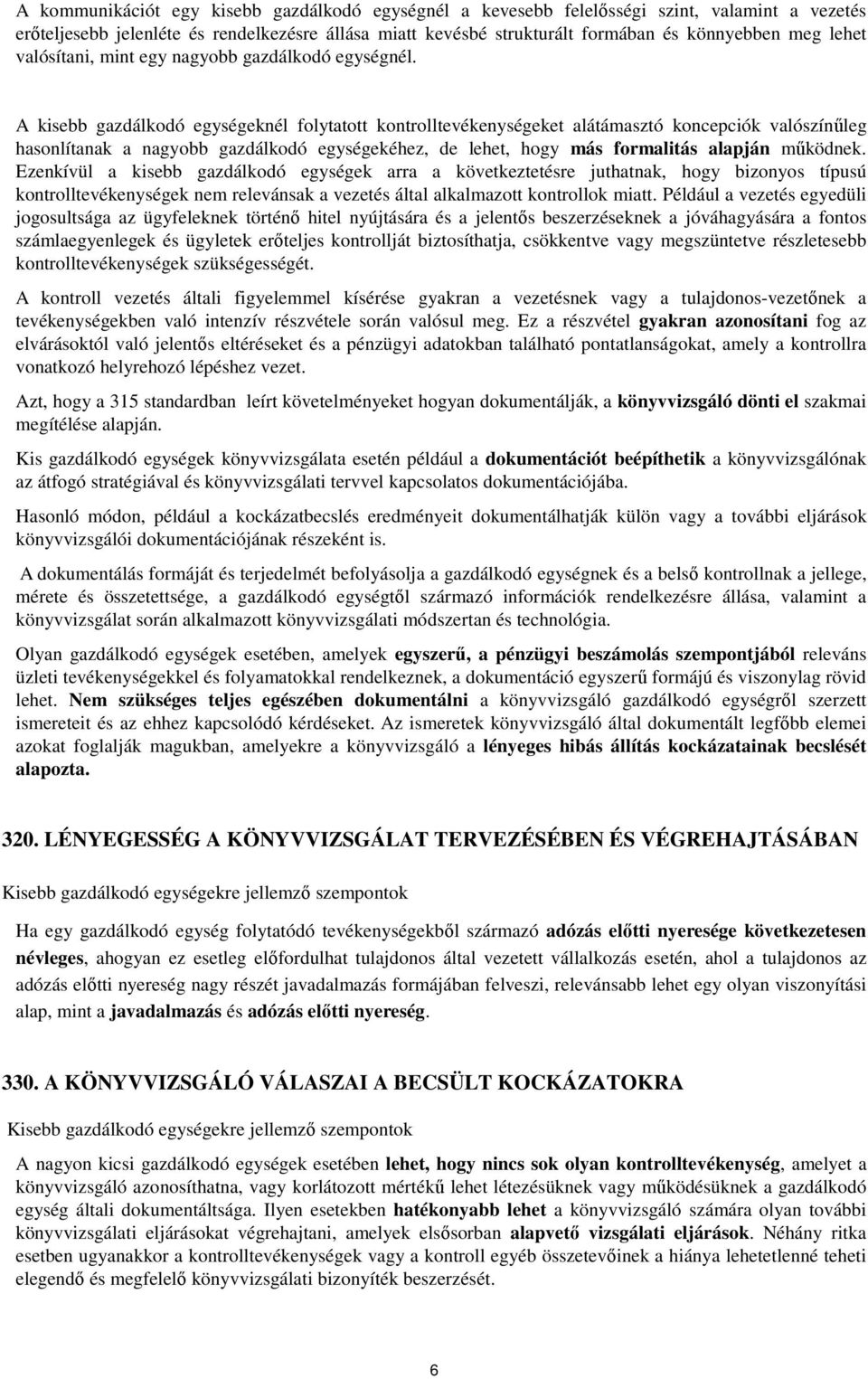 A kommunikációt egy kisebb gazdálkodó egységnél a kevesebb felelősségi szint, valamint a vezetés erőteljesebb jelenléte és rendelkezésre állása miatt kevésbé strukturált formában és könnyebben meg lehet valósítani, mint egy nagyobb gazdálkodó egységnél.

A kisebb gazdálkodó egységeknél folytatott kontrolltevékenységeket alátámasztó koncepciók valószínűleg hasonlítanak a nagyobb gazdálkodó egységekéhez, de lehet, hogy más formalitás alapján működnek. Ezenkívül a kisebb gazdálkodó egységek arra a következtetésre juthatnak, hogy bizonyos típusú kontrolltevékenységek nem relevánsak a vezetés által alkalmazott kontrollok miatt. Például a vezetés egyedüli jogosultsága az ügyfeleknek történő hitel nyújtására és a jelentős beszerzéseknek a jóváhagyására a fontos számlaegyenlegek és ügyletek erőteljes kontrollját biztosíthatja, csökkentve vagy megszüntetve részletesebb kontrolltevékenységek szükségességét.

A kontroll vezetés általi figyelemmel kísérése gyakran a vezetésnek vagy a tulajdonos-vezetőnek a tevékenységekben való intenzív részvétele során valósul meg. Ez a részvétel gyakran azonosítani fog az elvárásoktól való jelentős eltéréseket és a pénzügyi adatokban található pontatlanságokat, amely a kontrollra vonatkozó helyrehozó lépéshez vezet.

Azt, hogy a 315 standardban leírt követelményeket hogyan dokumentálják, a könyvvizsgáló dönti el szakmai megítélése alapján.

Kis gazdálkodó egységek könyvvizsgálata esetén például a dokumentációt beépíthetik a könyvvizsgálónak az átfogó stratégiával és könyvvizsgálati tervvel kapcsolatos dokumentációjába.

Hasonló módon, például a kockázatbecslés eredményeit dokumentálhatják külön vagy a további eljárások könyvvizsgálói dokumentációjának részeként is.

A dokumentálás formáját és terjedelmét befolyásolja a gazdálkodó egységnek és a belső kontrollnak a jellege, mérete és összetettsége, a gazdálkodó egységtől származó információk rendelkezésre állása, valamint a könyvvizsgálat során alkalmazott könyvvizsgálati módszertan és technológia.

Olyan gazdálkodó egységek esetében, amelyek egyszerű, a pénzügyi beszámolás szempontjából releváns üzleti tevékenységekkel és folyamatokkal rendelkeznek, a dokumentáció egyszerű formájú és viszonylag rövid lehet. Nem szükséges teljes egészében dokumentálni a könyvvizsgáló gazdálkodó egységről szerzett ismereteit és az ehhez kapcsolódó kérdéseket. Az ismeretek könyvvizsgáló által dokumentált legfőbb elemei azokat foglalják magukban, amelyekre a könyvvizsgáló a lényeges hibás állítás kockázatainak becslését alapozta.

320. LÉNYEGESSÉG A KÖNYVVIZSGÁLAT TERVEZÉSÉBEN ÉS VÉGREHAJTÁSÁBAN

Kisebb gazdálkodó egységekre jellemző szempontok

Ha egy gazdálkodó egység folytatódó tevékenységekből származó adózás előtti nyeresége következetesen névleges, ahogyan ez esetleg előfordulhat tulajdonos által vezetett vállalkozás esetén, ahol a tulajdonos az adózás előtti nyereség nagy részét javadalmazás formájában felveszi, relevánsabb lehet egy olyan viszonyítási alap, mint a javadalmazás és adózás előtti nyereség.

330. A KÖNYVVIZSGÁLÓ VÁLASZAI A BECSÜLT KOCKÁZATOKRA

Kisebb gazdálkodó egységekre jellemző szempontok

A nagyon kicsi gazdálkodó egységek esetében lehet, hogy nincs sok olyan kontrolltevékenység, amelyet a könyvvizsgáló azonosíthatna, vagy korlátozott mértékű lehet létezésüknek vagy működésüknek a gazdálkodó egység általi dokumentáltsága. Ilyen esetekben hatékonyabb lehet a könyvvizsgáló számára olyan további könyvvizsgálati eljárásokat végrehajtani, amelyek elsősorban alapvető vizsgálati eljárások. Néhány ritka esetben ugyanakkor a kontrolltevékenységek vagy a kontroll egyéb összetevőinek a hiánya lehetetlenné teheti elegendő és megfelelő könyvvizsgálati bizonyíték beszerzését.

6